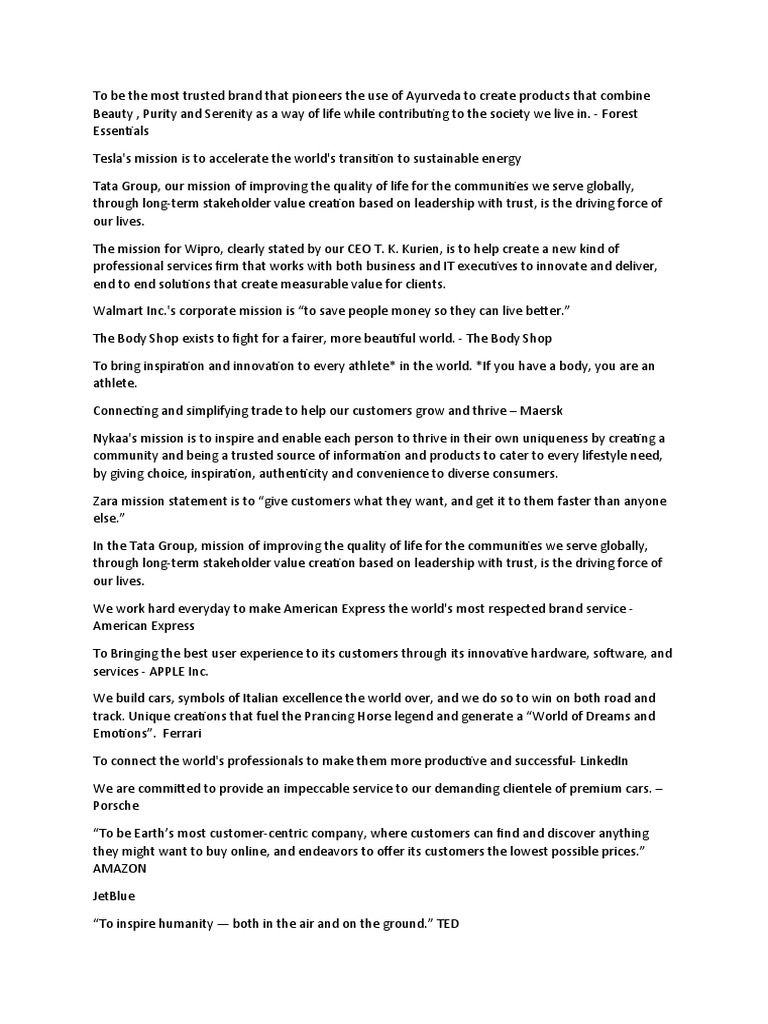 To be the most trusted brand that pioneers the use of Ayurveda to create products that combine Beauty , Purity and Serenity as a way of life while contributing to the society we live in. - Forest Essentials

Tesla's mission is to accelerate the world's transition to sustainable energy

Tata Group, our mission of improving the quality of life for the communities we serve globally, through long-term stakeholder value creation based on leadership with trust, is the driving force of our lives.

The mission for Wipro, clearly stated by our CEO T. K. Kurien, is to help create a new kind of professional services firm that works with both business and IT executives to innovate and deliver, end to end solutions that create measurable value for clients.

Walmart Inc.'s corporate mission is "to save people money so they can live better."

The Body Shop exists to fight for a fairer, more beautiful world. - The Body Shop

To bring inspiration and innovation to every athlete* in the world. *If you have a body, you are an athlete.

Connecting and simplifying trade to help our customers grow and thrive – Maersk

Nykaa's mission is to inspire and enable each person to thrive in their own uniqueness by creating a community and being a trusted source of information and products to cater to every lifestyle need, by giving choice, inspiration, authenticity and convenience to diverse consumers.

Zara mission statement is to "give customers what they want, and get it to them faster than anyone else."

In the Tata Group, mission of improving the quality of life for the communities we serve globally, through long-term stakeholder value creation based on leadership with trust, is the driving force of our lives.

We work hard everyday to make American Express the world's most respected brand service - American Express

To Bringing the best user experience to its customers through its innovative hardware, software, and services - APPLE Inc.

We build cars, symbols of Italian excellence the world over, and we do so to win on both road and track. Unique creations that fuel the Prancing Horse legend and generate a "World of Dreams and Emotions". Ferrari

To connect the world's professionals to make them more productive and successful- LinkedIn

We are committed to provide an impeccable service to our demanding clientele of premium cars. – Porsche

"To be Earth's most customer-centric company, where customers can find and discover anything they might want to buy online, and endeavors to offer its customers the lowest possible prices." AMAZON

JetBlue

"To inspire humanity — both in the air and on the ground." TED